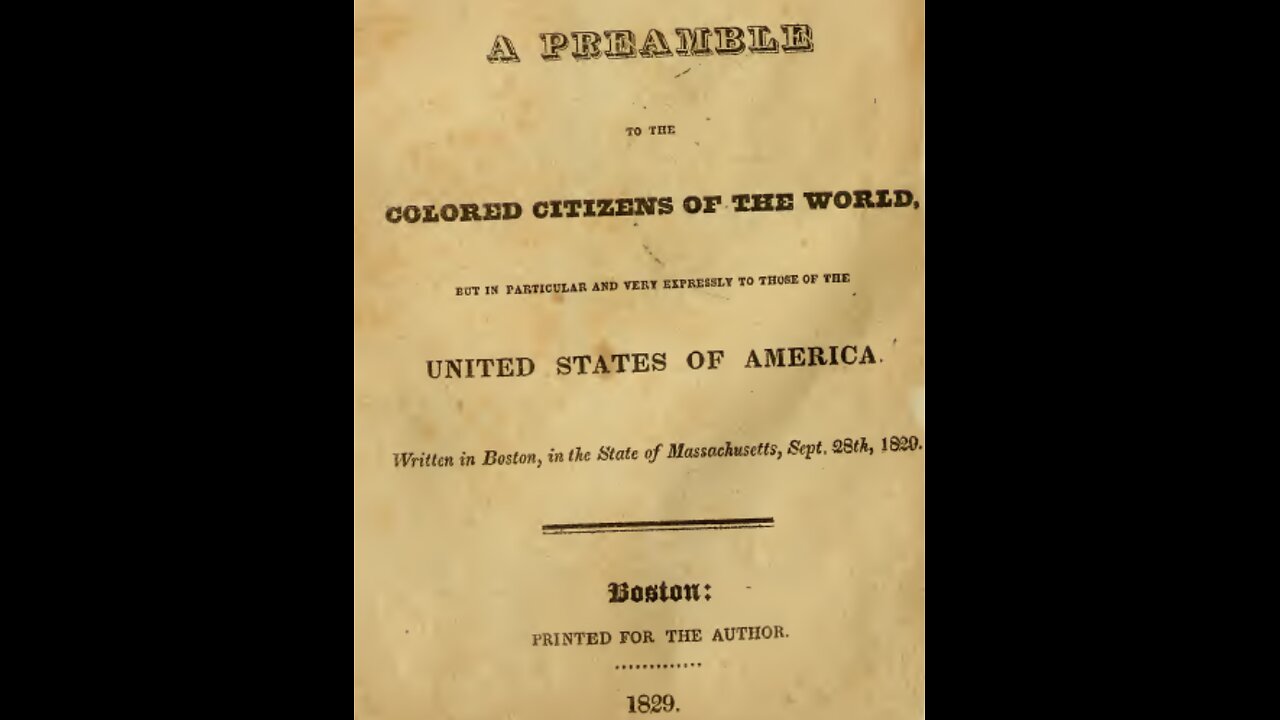 A PREAMBLE

TO THE

COLORED CITIZENS OF THE WORLD,

BUT IN PARTICULAR AND VERY EXPRESSLY TO THOSE OF THE

UNITED STATES OF AMERICA.

Written in Boston, in the State of Massachusetts, Sept. 28th, 1829.

Boston:

PRINTED FOR THE AUTHOR.

1829.